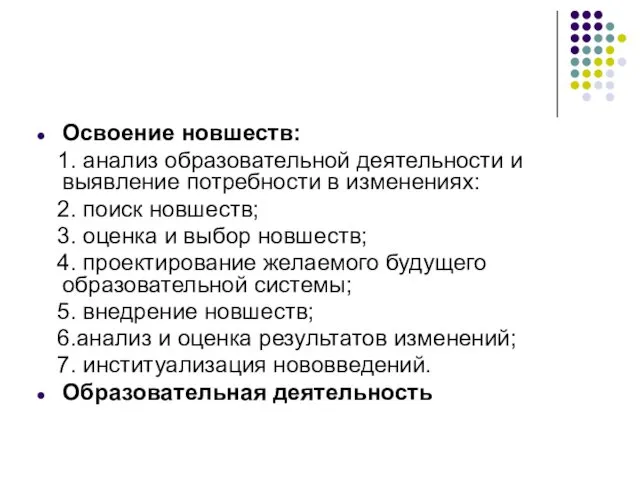 Освоение новшеств:

1. анализ образовательной деятельности и выявление потребности в изменениях:

2. поиск новшеств;

3. оценка и выбор новшеств;

4. проектирование желаемого будущего образовательной системы;

5. внедрение новшеств;

6.анализ и оценка результатов изменений;

7. институализация нововведений.

Образовательная деятельность